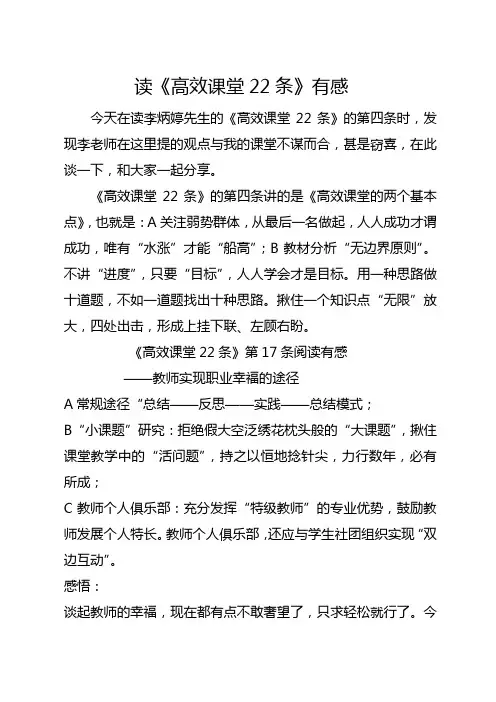 读《高效课堂 22 条》有感

今天在读李炳婷先生的《高效课堂 22 条》的第四条时，发现李老师在这里提的观点与我的课堂不谋而合，甚是窃喜，在此谈一下，和大家一起分享。

《高效课堂 22 条》的第四条讲的是《高效课堂的两个基本点》，也就是：A 关注弱势群体，从最后一名做起，人人成功才谓成功，唯有“水涨”才能“船高”；B 教材分析“无边界原则”。不讲“进度”，只要“目标”，人人学会才是目标。用一种思路做十道题，不如一道题找出十种思路。揪住一个知识点“无限”放大，四处出击，形成上挂下联、左顾右盼。

《高效课堂 22 条》第 17 条阅读有感

——教师实现职业幸福的途径

A 常规途径“总结——反思——实践——总结模式；

B“小课题”研究：拒绝假大空泛绣花枕头般的“大课题”，揪住课堂教学中的“活问题”，持之以恒地捻针尖，力行数年，必有所成；

C 教师个人俱乐部：充分发挥“特级教师”的专业优势，鼓励教师发展个人特长。教师个人俱乐部，还应与学生社团组织实现“双边互动”。

感悟：

谈起教师的幸福，现在都有点不敢奢望了，只求轻松就行了。今